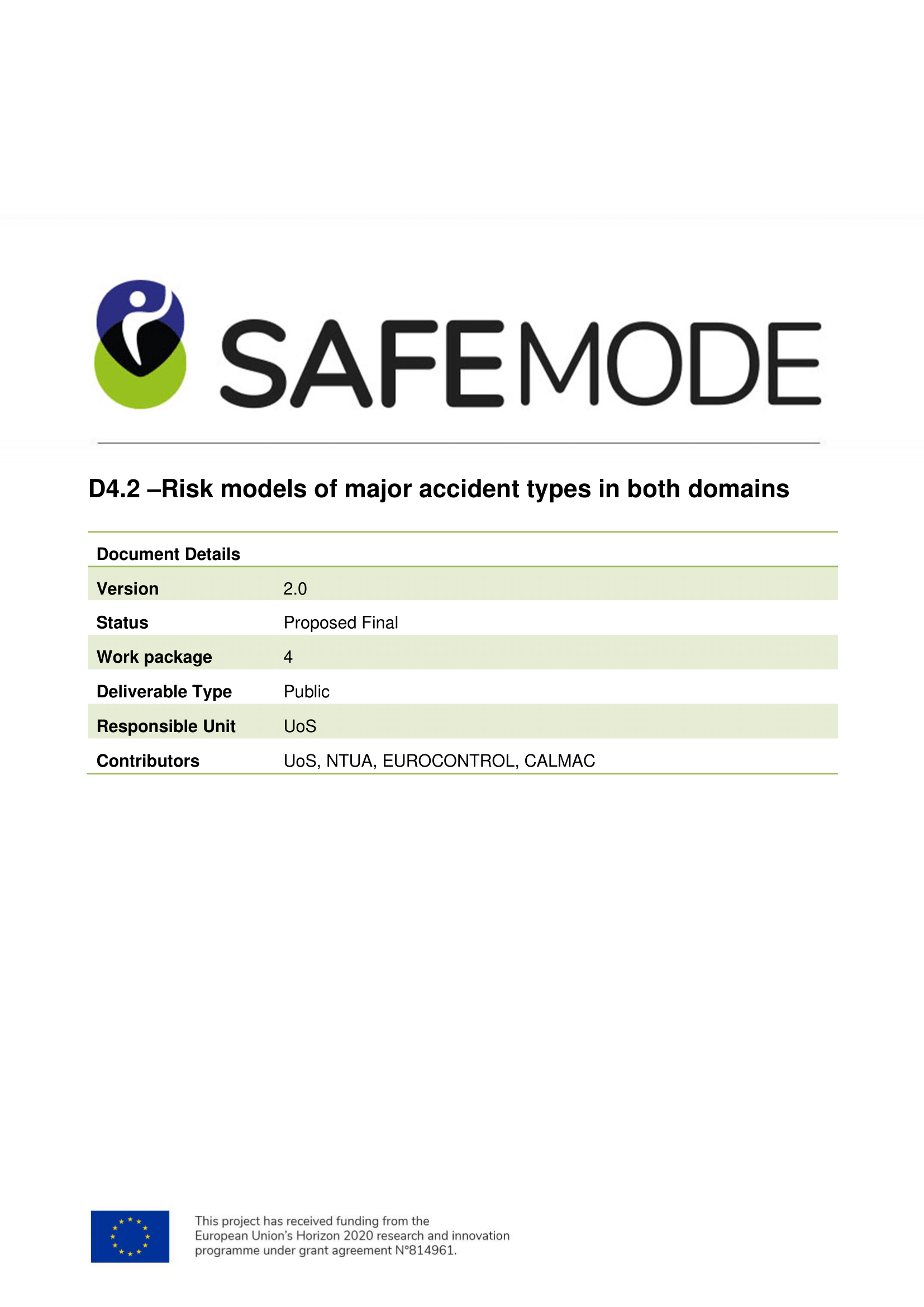 SAFEMODE

D4.2 –Risk models of major accident types in both domains

| Document Details | |
|---|---|
| Version | 2.0 |
| Status | Proposed Final |
| Work package | 4 |
| Deliverable Type | Public |
| Responsible Unit | UoS |
| Contributors | UoS, NTUA, EUROCONTROL, CALMAC |

This project has received funding from the European Union's Horizon 2020 research and innovation programme under grant agreement N°814961.